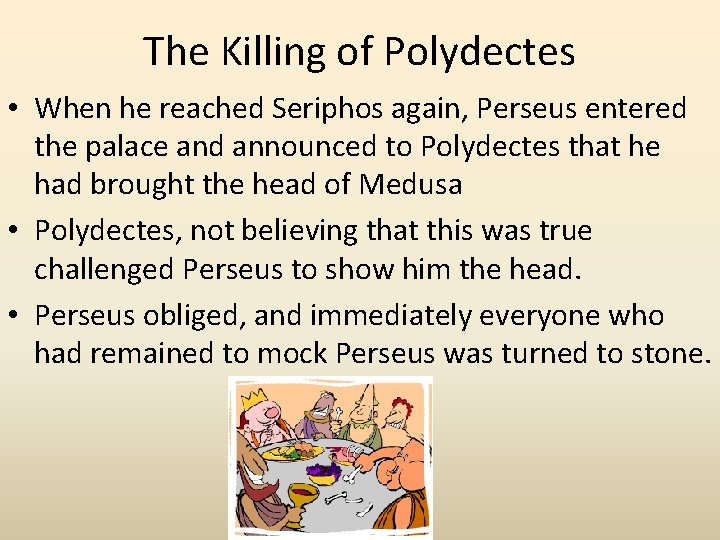 The Killing of Polydectes

• When he reached Seriphos again, Perseus entered the palace and announced to Polydectes that he had brought the head of Medusa

• Polydectes, not believing that this was true challenged Perseus to show him the head.

• Perseus obliged, and immediately everyone who had remained to mock Perseus was turned to stone.